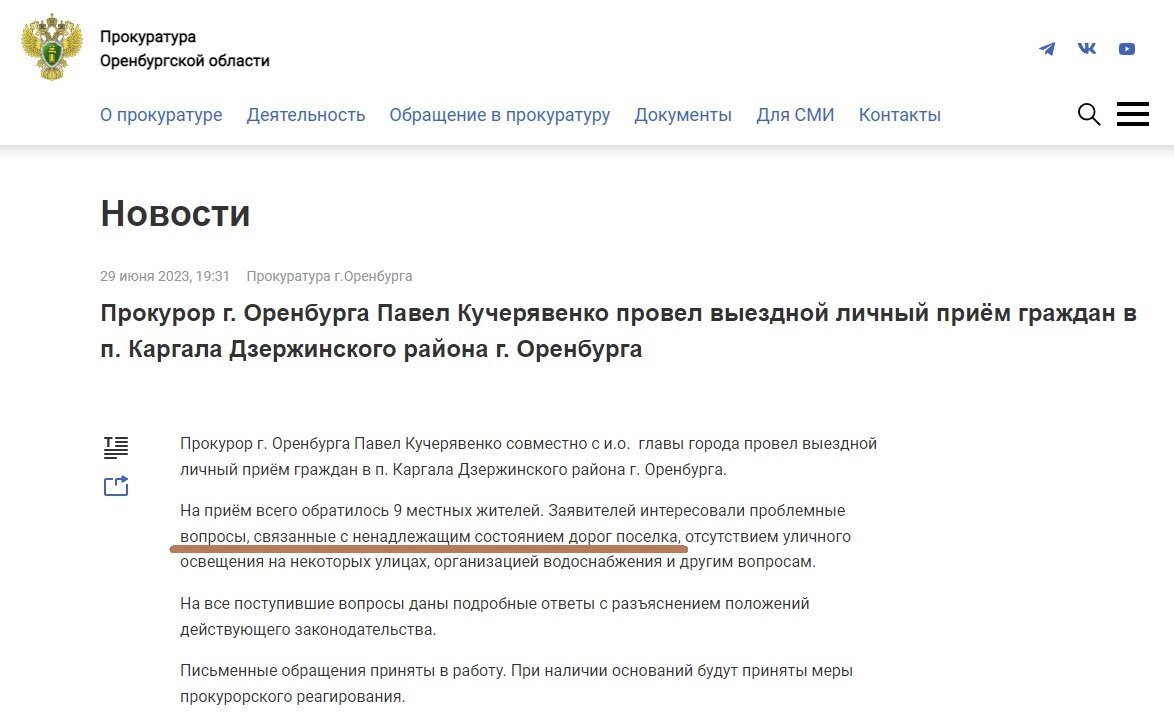 Прокуратура
Оренбургской области

О прокуратуре Деятельность Обращение в прокуратуру Документы Для СМИ Контакты

Новости

29 июня 2023, 19:31 Прокуратура г.Оренбурга

Прокурор г. Оренбурга Павел Кучерявенко провел выездной личный приём граждан в п. Каргала Дзержинского района г. Оренбурга

Прокурор г. Оренбурга Павел Кучерявенко совместно с и.о. главы города провел выездной личный приём граждан в п. Каргала Дзержинского района г. Оренбурга.

На приём всего обратилось 9 местных жителей. Заявителей интересовали проблемные вопросы, связанные с ненадлежащим состоянием дорог поселка, отсутствием уличного освещения на некоторых улицах, организацией водоснабжения и другим вопросам.

На все поступившие вопросы даны подробные ответы с разъяснением положений действующего законодательства.

Письменные обращения приняты в работу. При наличии оснований будут приняты меры прокурорского реагирования.